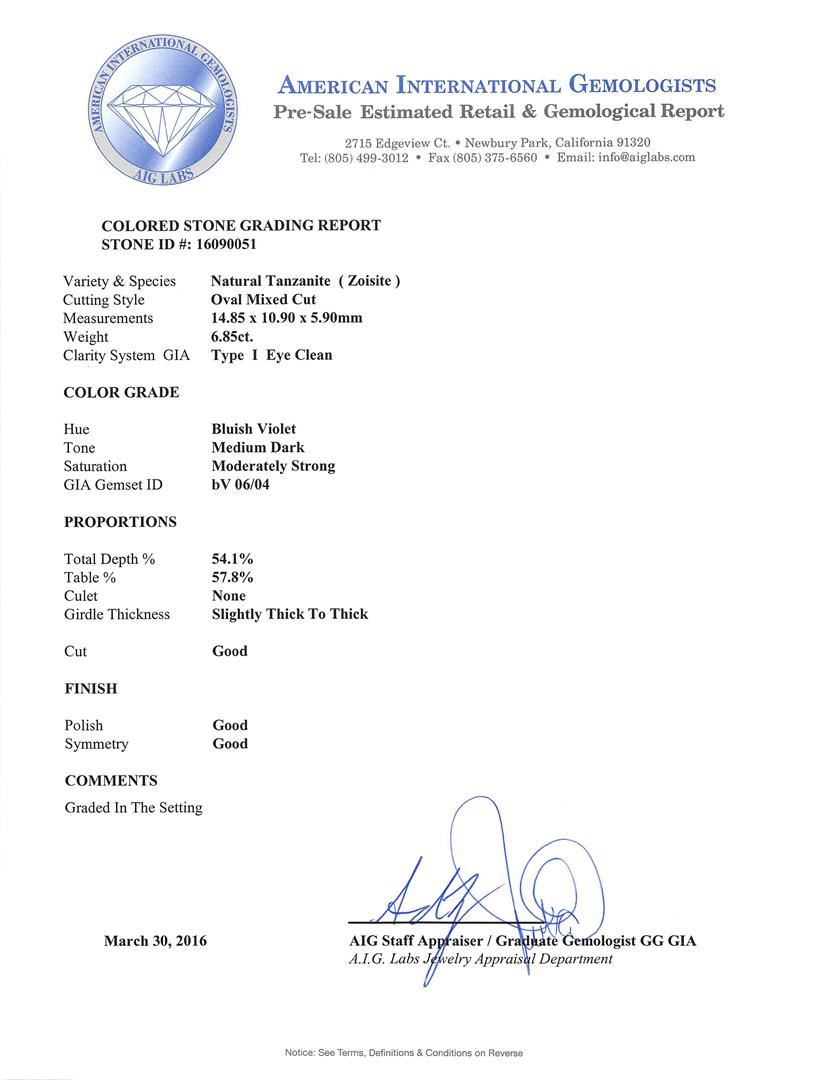 AMERICAN INTERNATIONAL GEMOLOGISTS
AIG LABS

AMERICAN INTERNATIONAL GEMOLOGISTS
Pre-Sale Estimated Retail & Gemological Report

2715 Edgeview Ct. • Newbury Park, California 91320
Tel: (805) 499-3012 • Fax (805) 375-6560 • Email: info@aiglabs.com

COLORED STONE GRADING REPORT
STONE ID #: 16090051

| | |
|---|---|
| Variety & Species | Natural Tanzanite ( Zoisite ) |
| Cutting Style | Oval Mixed Cut |
| Measurements | 14.85 x 10.90 x 5.90mm |
| Weight | 6.85ct. |
| Clarity System GIA | Type I Eye Clean |

COLOR GRADE

| | |
|---|---|
| Hue | Bluish Violet |
| Tone | Medium Dark |
| Saturation | Moderately Strong |
| GIA Gemset ID | bV 06/04 |

PROPORTIONS

| | |
|---|---|
| Total Depth % | 54.1% |
| Table % | 57.8% |
| Culet | None |
| Girdle Thickness | Slightly Thick To Thick |
| Cut | Good |

FINISH

| | |
|---|---|
| Polish | Good |
| Symmetry | Good |

COMMENTS

Graded In The Setting

March 30, 2016

AIG Staff Appraiser / Graduate Gemologist GG GIA
A.I.G. Labs Jewelry Appraisal Department

Notice: See Terms, Definitions & Conditions on Reverse